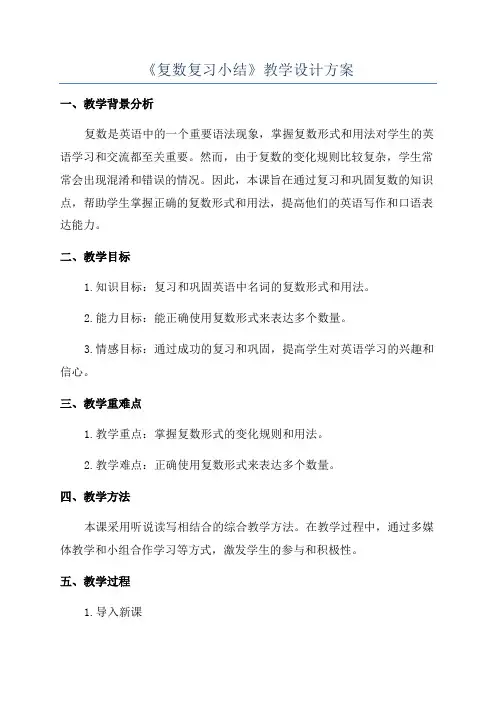 《复数复习小结》教学设计方案

一、教学背景分析

复数是英语中的一个重要语法现象，掌握复数形式和用法对学生的英语学习和交流都至关重要。然而，由于复数的变化规则比较复杂，学生常常会出现混淆和错误的情况。因此，本课旨在通过复习和巩固复数的知识点，帮助学生掌握正确的复数形式和用法，提高他们的英语写作和口语表达能力。

二、教学目标

1.知识目标：复习和巩固英语中名词的复数形式和用法。

2.能力目标：能正确使用复数形式来表达多个数量。

3.情感目标：通过成功的复习和巩固，提高学生对英语学习的兴趣和信心。

三、教学重难点

1.教学重点：掌握复数形式的变化规则和用法。

2.教学难点：正确使用复数形式来表达多个数量。

四、教学方法

本课采用听说读写相结合的综合教学方法。在教学过程中，通过多媒体教学和小组合作学习等方式，激发学生的参与和积极性。

五、教学过程

1.导入新课